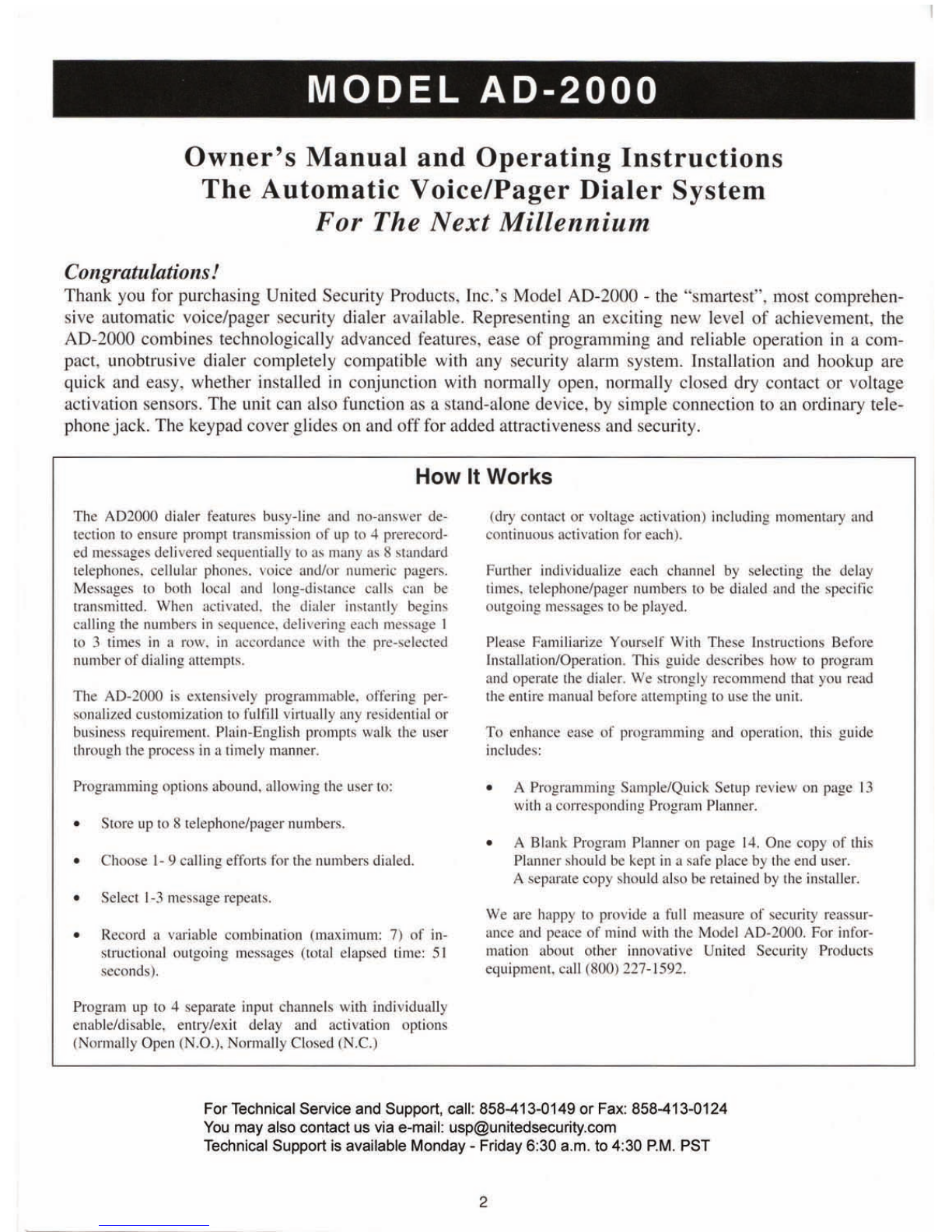 MODEL AD-2000

Owner's Manual and Operating Instructions
The Automatic Voice/Pager Dialer System
For The Next Millennium

Congratulations!
Thank you for purchasing United Security Products, Inc.'s Model AD-2000 - the "smartest", most comprehensive automatic voice/pager security dialer available. Representing an exciting new level of achievement, the AD-2000 combines technologically advanced features, ease of programming and reliable operation in a compact, unobtrusive dialer completely compatible with any security alarm system. Installation and hookup are quick and easy, whether installed in conjunction with normally open, normally closed dry contact or voltage activation sensors. The unit can also function as a stand-alone device, by simple connection to an ordinary telephone jack. The keypad cover glides on and off for added attractiveness and security.

How It Works

The AD2000 dialer features busy-line and no-answer detection to ensure prompt transmission of up to 4 prerecorded messages delivered sequentially to as many as 8 standard telephones, cellular phones, voice and/or numeric pagers. Messages to both local and long-distance calls can be transmitted. When activated, the dialer instantly begins calling the numbers in sequence, delivering each message 1 to 3 times in a row, in accordance with the pre-selected number of dialing attempts.

The AD-2000 is extensively programmable, offering personalized customization to fulfill virtually any residential or business requirement. Plain-English prompts walk the user through the process in a timely manner.

Programming options abound, allowing the user to:

• Store up to 8 telephone/pager numbers.

• Choose 1- 9 calling efforts for the numbers dialed.

• Select 1-3 message repeats.

• Record a variable combination (maximum: 7) of instructional outgoing messages (total elapsed time: 51 seconds).

Program up to 4 separate input channels with individually enable/disable, entry/exit delay and activation options (Normally Open (N.O.), Normally Closed (N.C.)

(dry contact or voltage activation) including momentary and continuous activation for each).

Further individualize each channel by selecting the delay times, telephone/pager numbers to be dialed and the specific outgoing messages to be played.

Please Familiarize Yourself With These Instructions Before Installation/Operation. This guide describes how to program and operate the dialer. We strongly recommend that you read the entire manual before attempting to use the unit.

To enhance ease of programming and operation, this guide includes:

• A Programming Sample/Quick Setup review on page 13 with a corresponding Program Planner.

• A Blank Program Planner on page 14. One copy of this Planner should be kept in a safe place by the end user. A separate copy should also be retained by the installer.

We are happy to provide a full measure of security reassurance and peace of mind with the Model AD-2000. For information about other innovative United Security Products equipment, call (800) 227-1592.

For Technical Service and Support, call: 858-413-0149 or Fax: 858-413-0124
You may also contact us via e-mail: usp@unitedsecurity.com
Technical Support is available Monday - Friday 6:30 a.m. to 4:30 P.M. PST

2